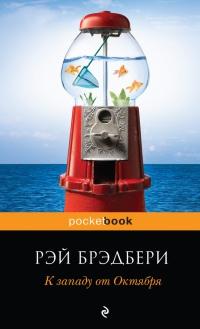 pocketbook

РЭЙ БРЭДБЕРИ

К западу от Октября